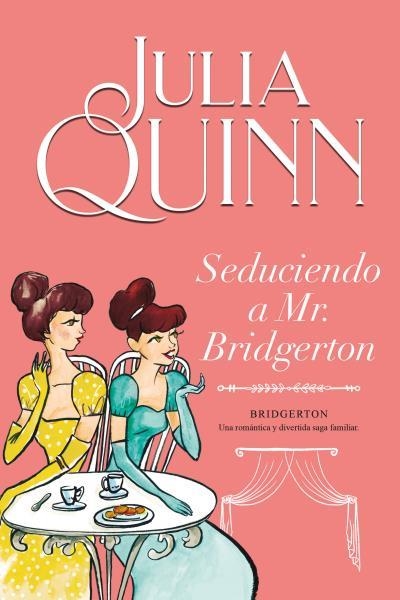 JULIA QUINN

Seduciendo a Mr. Bridgerton

BRIDGERTON
Una romántica y divertida saga familiar.